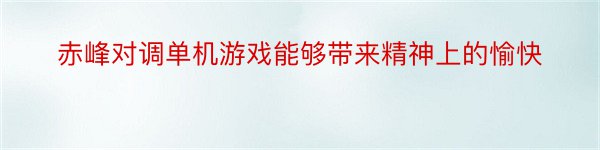 赤峰对调单机游戏能够带来精神上的愉快